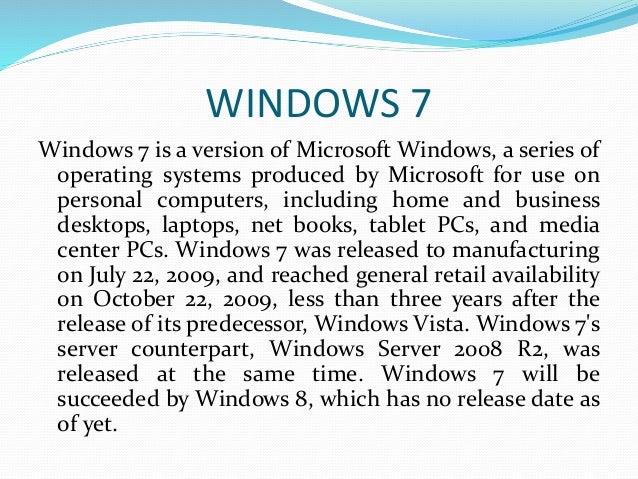 WINDOWS 7

Windows 7 is a version of Microsoft Windows, a series of operating systems produced by Microsoft for use on personal computers, including home and business desktops, laptops, net books, tablet PCs, and media center PCs. Windows 7 was released to manufacturing on July 22, 2009, and reached general retail availability on October 22, 2009, less than three years after the release of its predecessor, Windows Vista. Windows 7's server counterpart, Windows Server 2008 R2, was released at the same time. Windows 7 will be succeeded by Windows 8, which has no release date as of yet.